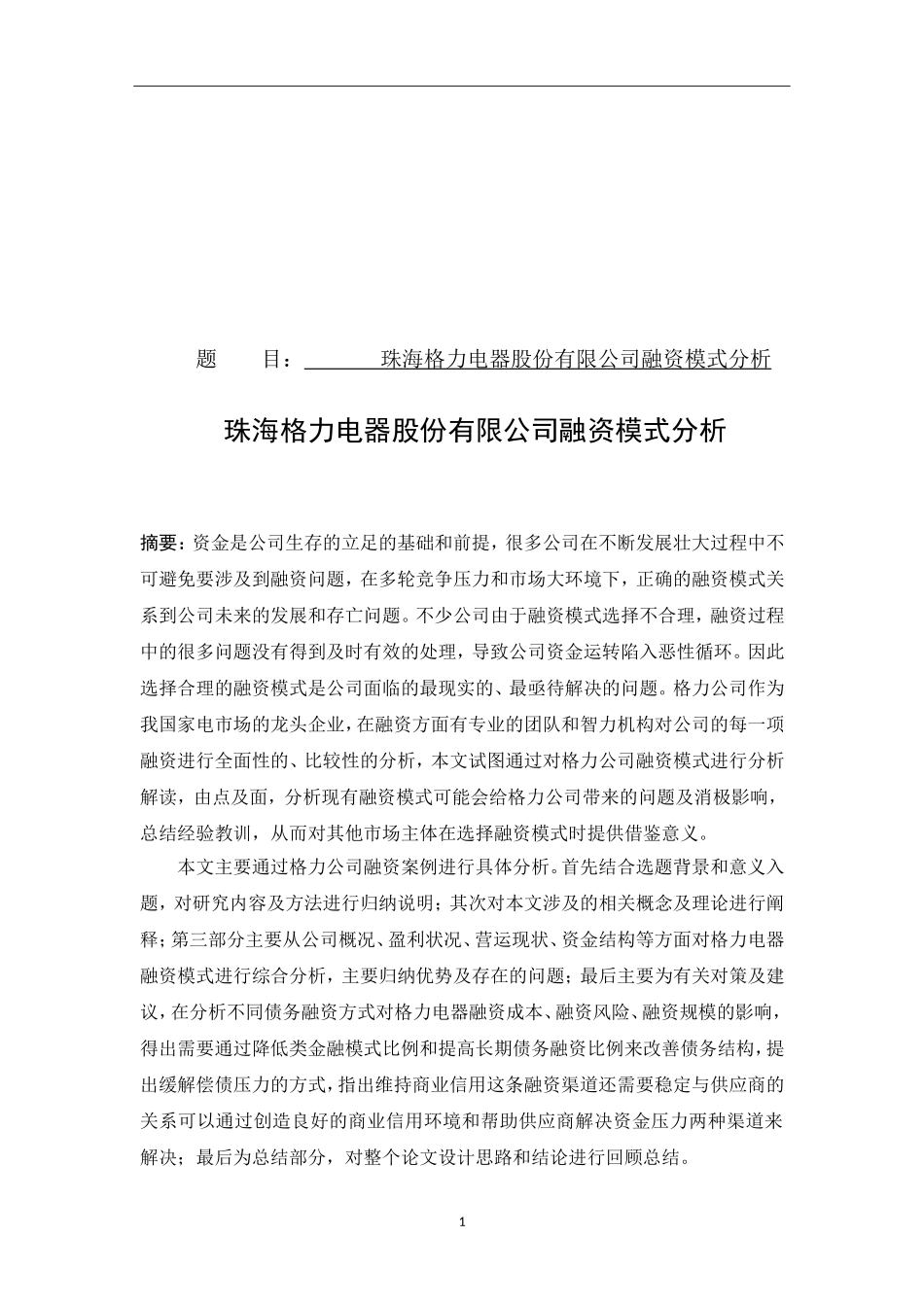 题　　目：　　　珠海格力电器股份有限公司融资模式分析

珠海格力电器股份有限公司融资模式分析

摘要：资金是公司生存的立足的基础和前提，很多公司在不断发展壮大过程中不可避免要涉及到融资问题，在多轮竞争压力和市场大环境下，正确的融资模式关系到公司未来的发展和存亡问题。不少公司由于融资模式选择不合理，融资过程中的很多问题没有得到及时有效的处理，导致公司资金运转陷入恶性循环。因此选择合理的融资模式是公司面临的最现实的、最亟待解决的问题。格力公司作为我国家电市场的龙头企业，在融资方面有专业的团队和智力机构对公司的每一项融资进行全面性的、比较性的分析，本文试图通过对格力公司融资模式进行分析解读，由点及面，分析现有融资模式可能会给格力公司带来的问题及消极影响，总结经验教训，从而对其他市场主体在选择融资模式时提供借鉴意义。

本文主要通过格力公司融资案例进行具体分析。首先结合选题背景和意义入题，对研究内容及方法进行归纳说明；其次对本文涉及的相关概念及理论进行阐释；第三部分主要从公司概况、盈利状况、营运现状、资金结构等方面对格力电器融资模式进行综合分析，主要归纳优势及存在的问题；最后主要为有关对策及建议，在分析不同债务融资方式对格力电器融资成本、融资风险、融资规模的影响，得出需要通过降低类金融模式比例和提高长期债务融资比例来改善债务结构，提出缓解偿债压力的方式，指出维持商业信用这条融资渠道还需要稳定与供应商的关系可以通过创造良好的商业信用环境和帮助供应商解决资金压力两种渠道来解决；最后为总结部分，对整个论文设计思路和结论进行回顾总结。

1